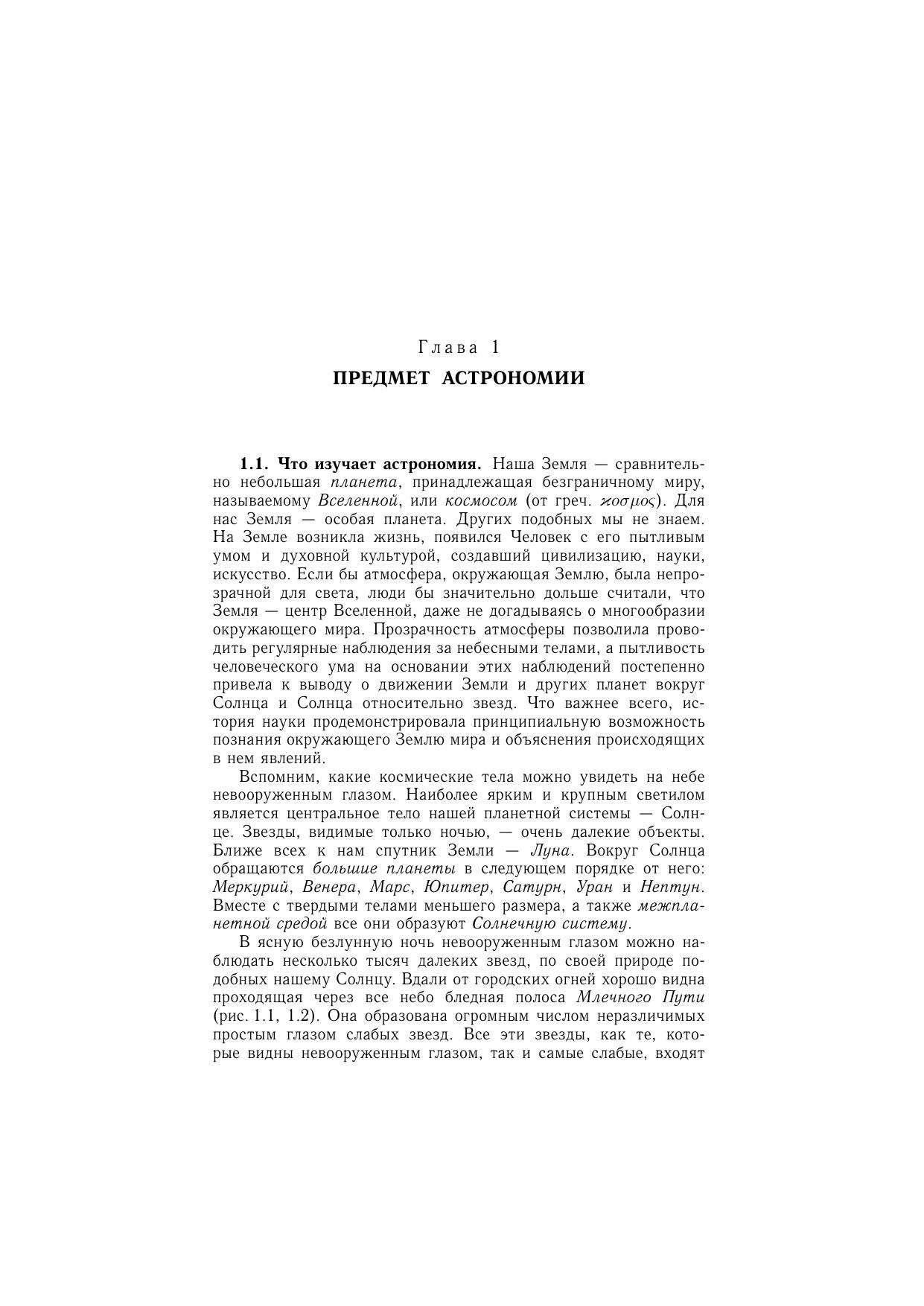 Глава 1
ПРЕДМЕТ АСТРОНОМИИ

1.1. Что изучает астрономия. Наша Земля — сравнительно небольшая планета, принадлежащая безграничному миру, называемому Вселенной, или космосом (от греч. $\varkappa o \sigma \mu o \varsigma$). Для нас Земля — особая планета. Других подобных мы не знаем. На Земле возникла жизнь, появился Человек с его пытливым умом и духовной культурой, создавший цивилизацию, науки, искусство. Если бы атмосфера, окружающая Землю, была непрозрачной для света, люди бы значительно дольше считали, что Земля — центр Вселенной, даже не догадываясь о многообразии окружающего мира. Прозрачность атмосферы позволила проводить регулярные наблюдения за небесными телами, а пытливость человеческого ума на основании этих наблюдений постепенно привела к выводу о движении Земли и других планет вокруг Солнца и Солнца относительно звезд. Что важнее всего, история науки продемонстрировала принципиальную возможность познания окружающего Землю мира и объяснения происходящих в нем явлений.

Вспомним, какие космические тела можно увидеть на небе невооруженным глазом. Наиболее ярким и крупным светилом является центральное тело нашей планетной системы — Солнце. Звезды, видимые только ночью, — очень далекие объекты. Ближе всех к нам спутник Земли — Луна. Вокруг Солнца обращаются большие планеты в следующем порядке от него: Меркурий, Венера, Марс, Юпитер, Сатурн, Уран и Нептун. Вместе с твердыми телами меньшего размера, а также межпланетной средой все они образуют Солнечную систему.

В ясную безлунную ночь невооруженным глазом можно наблюдать несколько тысяч далеких звезд, по своей природе подобных нашему Солнцу. Вдали от городских огней хорошо видна проходящая через все небо бледная полоса Млечного Пути (рис. 1.1, 1.2). Она образована огромным числом неразличимых простым глазом слабых звезд. Все эти звезды, как те, которые видны невооруженным глазом, так и самые слабые, входят